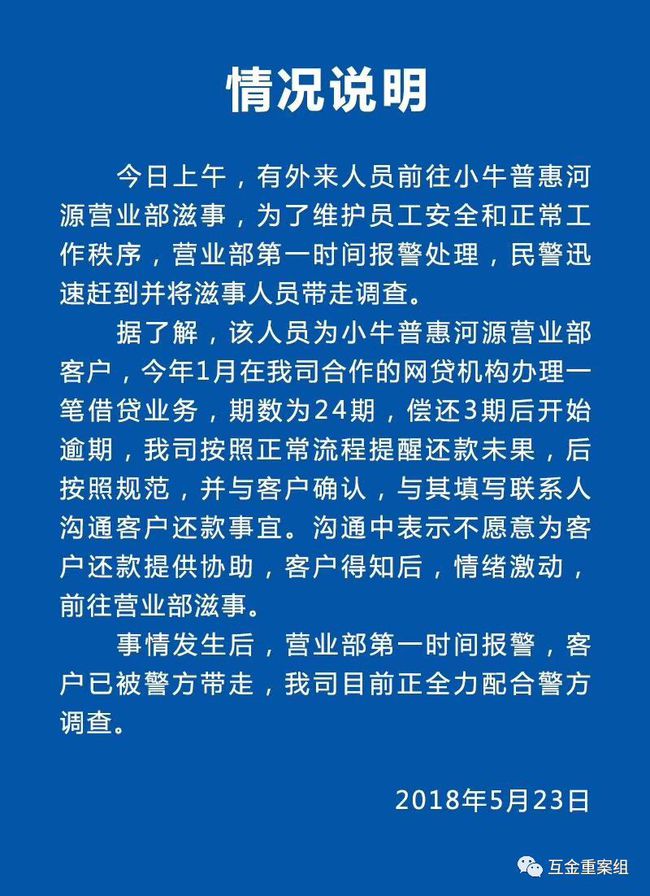 情况说明

今日上午，有外来人员前往小牛普惠河源营业部滋事，为了维护员工安全和正常工作秩序，营业部第一时间报警处理，民警迅速赶到并将滋事人员带走调查。

据了解，该人员为小牛普惠河源营业部客户，今年1月在我司合作的网贷机构办理一笔借贷业务，期数为24期，偿还3期后开始逾期，我司按照正常流程提醒还款未果，后按照规范，并与客户确认，与其填写联系人沟通客户还款事宜。沟通中表示不愿意为客户还款提供协助，客户得知后，情绪激动，前往营业部滋事。

事情发生后，营业部第一时间报警，客户已被警方带走，我司目前正全力配合警方调查。

2018年5月23日

互金重案组